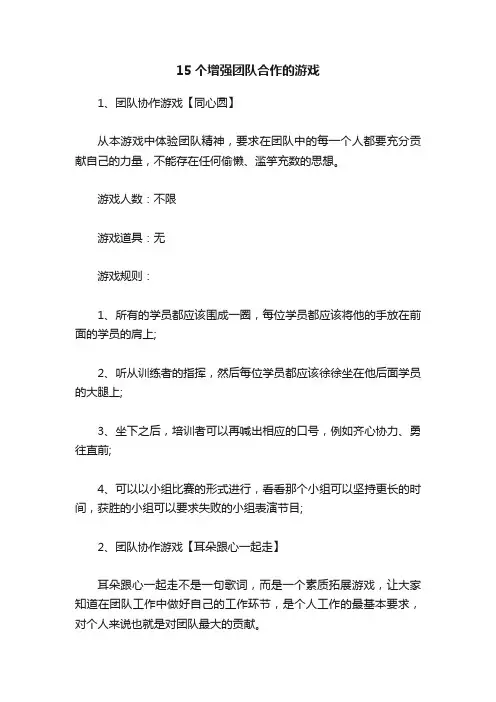 15 个增强团队合作的游戏

1、团队协作游戏【同心圆】

从本游戏中体验团队精神，要求在团队中的每一个人都要充分贡献自己的力量，不能存在任何偷懒、滥竽充数的思想。

游戏人数：不限

游戏道具：无

游戏规则：

1、所有的学员都应该围成一圈，每位学员都应该将他的手放在前面的学员的肩上;

2、听从训练者的指挥，然后每位学员都应该徐徐坐在他后面学员的大腿上;

3、坐下之后，培训者可以再喊出相应的口号，例如齐心协力、勇往直前;

4、可以以小组比赛的形式进行，看看那个小组可以坚持更长的时间，获胜的小组可以要求失败的小组表演节目;

2、团队协作游戏【耳朵跟心一起走】

耳朵跟心一起走不是一句歌词，而是一个素质拓展游戏，让大家知道在团队工作中做好自己的工作环节，是个人工作的最基本要求，对个人来说也就是对团队最大的贡献。